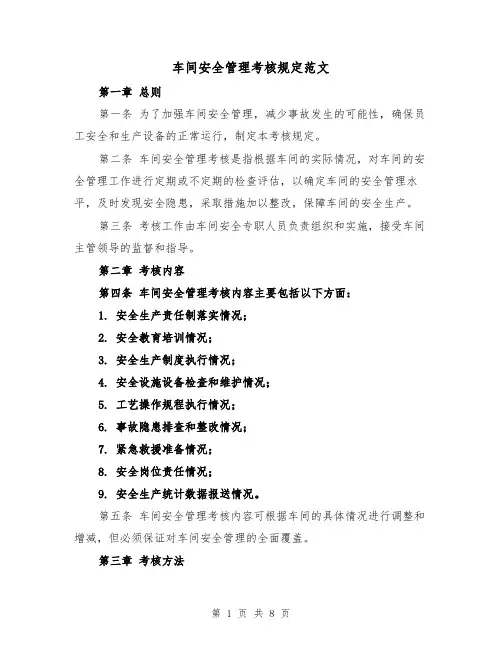 车间安全管理考核规定范文

第一章 总则

第一条 为了加强车间安全管理，减少事故发生的可能性，确保员工安全和生产设备的正常运行，制定本考核规定。

第二条 车间安全管理考核是指根据车间的实际情况，对车间的安全管理工作进行定期或不定期的检查评估，以确定车间的安全管理水平，及时发现安全隐患，采取措施加以整改，保障车间的安全生产。

第三条 考核工作由车间安全专职人员负责组织和实施，接受车间主管领导的监督和指导。

第二章 考核内容

第四条 车间安全管理考核内容主要包括以下方面：

1. 安全生产责任制落实情况；

2. 安全教育培训情况；

3. 安全生产制度执行情况；

4. 安全设施设备检查和维护情况；

5. 工艺操作规程执行情况；

6. 事故隐患排查和整改情况；

7. 紧急救援准备情况；

8. 安全岗位责任情况；

9. 安全生产统计数据报送情况。

第五条 车间安全管理考核内容可根据车间的具体情况进行调整和增减，但必须保证对车间安全管理的全面覆盖。

第三章 考核方法

第 1 页 共 8 页